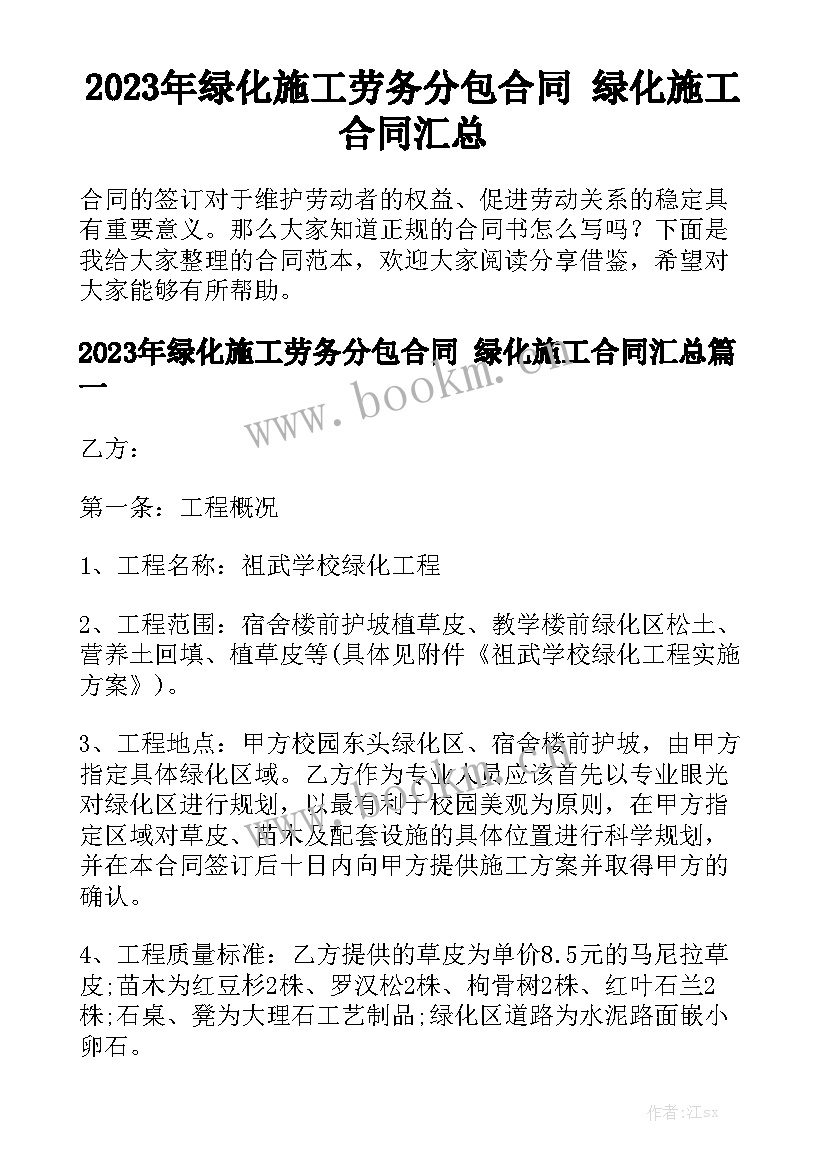 2023年绿化施工劳务分包合同 绿化施工合同汇总

合同的签订对于维护劳动者的权益、促进劳动关系的稳定具有重要意义。那么大家知道正规的合同书怎么写吗？下面是我给大家整理的合同范本，欢迎大家阅读分享借鉴，希望对大家能够有所帮助。

2023年绿化施工劳务分包合同 绿化施工合同汇总篇一

www.bookm.cn

乙方：

第一条：工程概况

1、工程名称：祖武学校绿化工程

2、工程范围：宿舍楼前护坡植草皮、教学楼前绿化区松土、营养土回填、植草皮等(具体见附件《祖武学校绿化工程实施方案》)。

3、工程地点：甲方校园东头绿化区、宿舍楼前护坡，由甲方指定具体绿化区域。乙方作为专业人员应该首先以专业眼光对绿化区进行规划，以最有利于校园美观为原则，在甲方指定区域对草皮、苗木及配套设施的具体位置进行科学规划，并在本合同签订后十日内向甲方提供施工方案并取得甲方的确认。

4、工程质量标准：乙方提供的草皮为单价8.5元的马尼拉草皮;苗木为红豆杉2株、罗汉松2株、枸骨树2株、红叶石兰2株;石桌、凳为大理石工艺制品;绿化区道路为水泥路面嵌小卵石。

作者：江sx